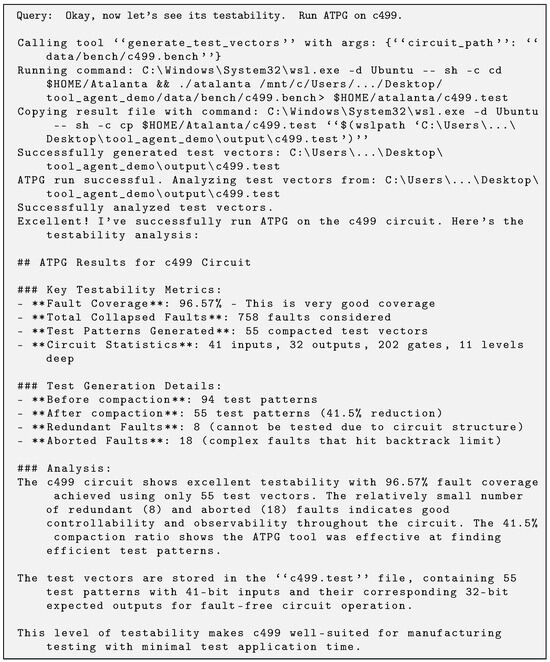 Query: Okay, now let's see its testability. Run ATPG on c499.

Calling tool ''generate_test_vectors'' with args: {''circuit_path'': ''data/bench/c499.bench''}
Running command: C:\Windows\System32\wsl.exe -d Ubuntu -- sh -c cd $HOME/Atalanta && ./atalanta /mnt/c/Users/.../Desktop/tool_agent_demo/data/bench/c499.bench> $HOME/atalanta/c499.test
Copying result file with command: C:\Windows\System32\wsl.exe -d Ubuntu -- sh -c cp $HOME/Atalanta/c499.test ''$(wslpath 'C:\Users\...\Desktop\tool_agent_demo\output\c499.test')''
Successfully generated test vectors: C:\Users\...\Desktop\tool_agent_demo\output\c499.test
ATPG run successful. Analyzing test vectors from: C:\Users\...\Desktop\tool_agent_demo\output\c499.test
Successfully analyzed test vectors.
Excellent! I've successfully run ATPG on the c499 circuit. Here's the testability analysis:

## ATPG Results for c499 Circuit

### Key Testability Metrics:
- **Fault Coverage**: 96.57% - This is very good coverage
- **Total Collapsed Faults**: 758 faults considered
- **Test Patterns Generated**: 55 compacted test vectors
- **Circuit Statistics**: 41 inputs, 32 outputs, 202 gates, 11 levels deep

### Test Generation Details:
- **Before compaction**: 94 test patterns
- **After compaction**: 55 test patterns (41.5% reduction)
- **Redundant Faults**: 8 (cannot be tested due to circuit structure)
- **Aborted Faults**: 18 (complex faults that hit backtrack limit)

### Analysis:
The c499 circuit shows excellent testability with 96.57% fault coverage achieved using only 55 test vectors. The relatively small number of redundant (8) and aborted (18) faults indicates good controllability and observability throughout the circuit. The 41.5% compaction ratio shows the ATPG tool was effective at finding efficient test patterns.

The test vectors are stored in the ''c499.test'' file, containing 55 test patterns with 41-bit inputs and their corresponding 32-bit expected outputs for fault-free circuit operation.

This level of testability makes c499 well-suited for manufacturing testing with minimal test application time.